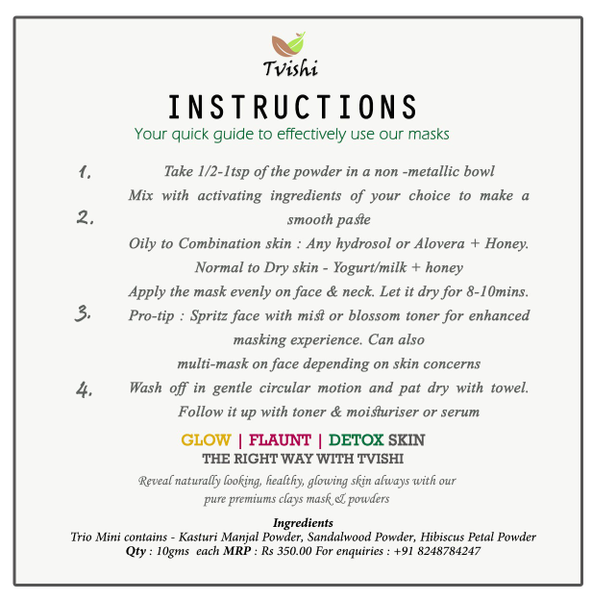 Tvishi

INSTRUCTIONS

Your quick guide to effectively use our masks

1. Take 1/2-1tsp of the powder in a non -metallic bowl

2. Mix with activating ingredients of your choice to make a smooth paste
Oily to Combination skin : Any hydrosol or Alovera + Honey.
Normal to Dry skin - Yogurt/milk + honey

3. Apply the mask evenly on face & neck. Let it dry for 8-10mins.
Pro-tip : Spritz face with mist or blossom toner for enhanced masking experience. Can also multi-mask on face depending on skin concerns

4. Wash off in gentle circular motion and pat dry with towel. Follow it up with toner & moisturiser or serum

GLOW | FLAUNT | DETOX SKIN
THE RIGHT WAY WITH TVISHI

Reveal naturally looking, healthy, glowing skin always with our pure premiums clays mask & powders

Ingredients
Trio Mini contains - Kasturi Manjal Powder, Sandalwood Powder, Hibiscus Petal Powder
Qty : 10gms each MRP : Rs 350.00 For enquiries : +91 8248784247